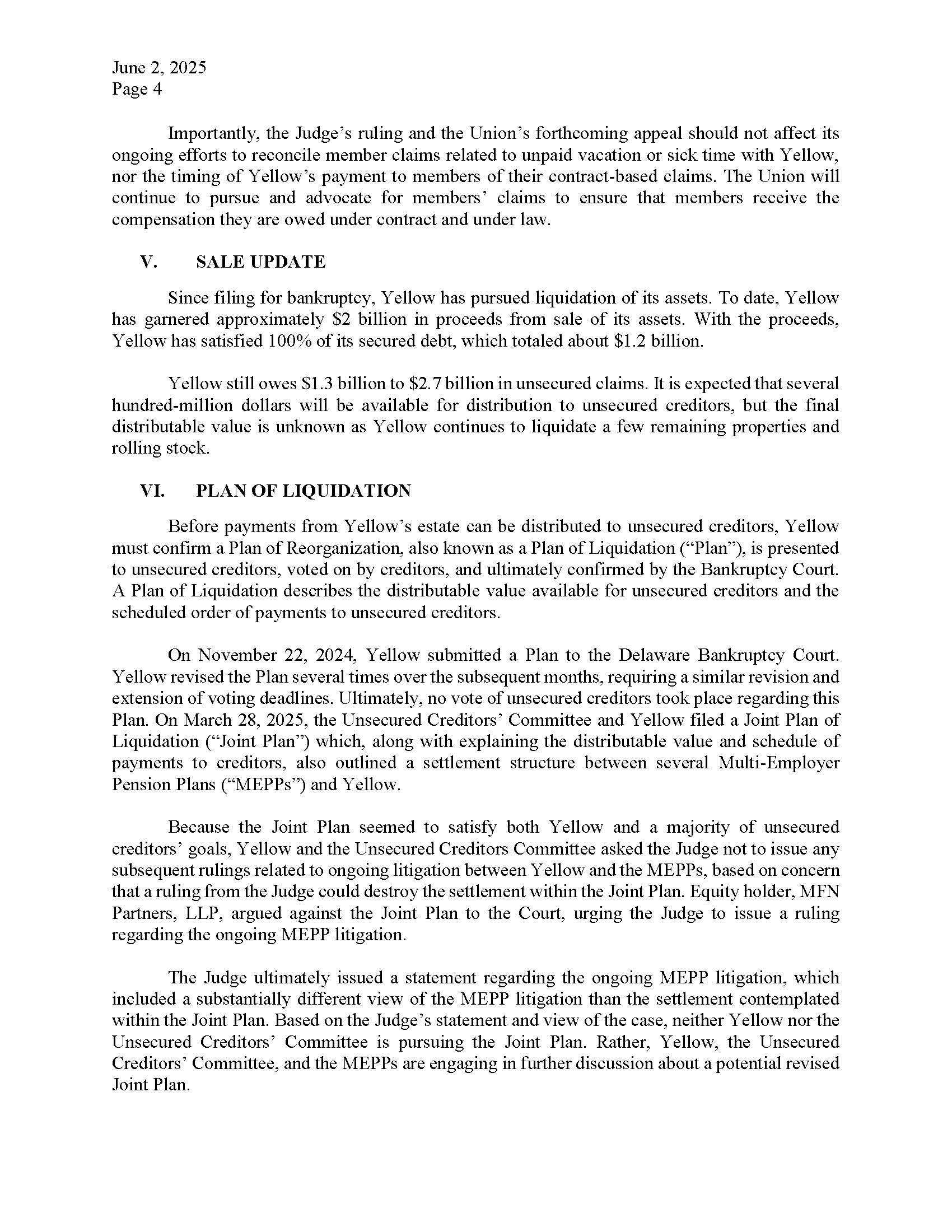 June 2, 2025
Page 4

Importantly, the Judge's ruling and the Union's forthcoming appeal should not affect its ongoing efforts to reconcile member claims related to unpaid vacation or sick time with Yellow, nor the timing of Yellow's payment to members of their contract-based claims. The Union will continue to pursue and advocate for members' claims to ensure that members receive the compensation they are owed under contract and under law.

V. SALE UPDATE

Since filing for bankruptcy, Yellow has pursued liquidation of its assets. To date, Yellow has garnered approximately \$2 billion in proceeds from sale of its assets. With the proceeds, Yellow has satisfied 100% of its secured debt, which totaled about \$1.2 billion.

Yellow still owes \$1.3 billion to \$2.7 billion in unsecured claims. It is expected that several hundred-million dollars will be available for distribution to unsecured creditors, but the final distributable value is unknown as Yellow continues to liquidate a few remaining properties and rolling stock.

VI. PLAN OF LIQUIDATION

Before payments from Yellow's estate can be distributed to unsecured creditors, Yellow must confirm a Plan of Reorganization, also known as a Plan of Liquidation ("Plan"), is presented to unsecured creditors, voted on by creditors, and ultimately confirmed by the Bankruptcy Court. A Plan of Liquidation describes the distributable value available for unsecured creditors and the scheduled order of payments to unsecured creditors.

On November 22, 2024, Yellow submitted a Plan to the Delaware Bankruptcy Court. Yellow revised the Plan several times over the subsequent months, requiring a similar revision and extension of voting deadlines. Ultimately, no vote of unsecured creditors took place regarding this Plan. On March 28, 2025, the Unsecured Creditors' Committee and Yellow filed a Joint Plan of Liquidation ("Joint Plan") which, along with explaining the distributable value and schedule of payments to creditors, also outlined a settlement structure between several Multi-Employer Pension Plans ("MEPPs") and Yellow.

Because the Joint Plan seemed to satisfy both Yellow and a majority of unsecured creditors' goals, Yellow and the Unsecured Creditors Committee asked the Judge not to issue any subsequent rulings related to ongoing litigation between Yellow and the MEPPs, based on concern that a ruling from the Judge could destroy the settlement within the Joint Plan. Equity holder, MFN Partners, LLP, argued against the Joint Plan to the Court, urging the Judge to issue a ruling regarding the ongoing MEPP litigation.

The Judge ultimately issued a statement regarding the ongoing MEPP litigation, which included a substantially different view of the MEPP litigation than the settlement contemplated within the Joint Plan. Based on the Judge's statement and view of the case, neither Yellow nor the Unsecured Creditors' Committee is pursuing the Joint Plan. Rather, Yellow, the Unsecured Creditors' Committee, and the MEPPs are engaging in further discussion about a potential revised Joint Plan.